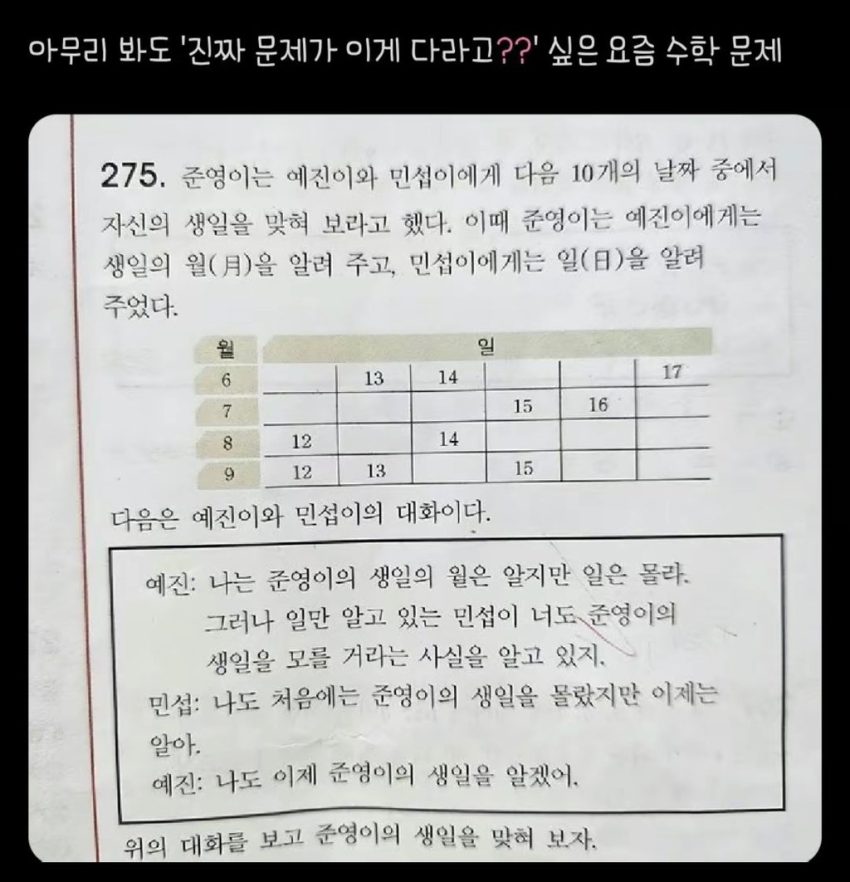 아무리 봐도 '진짜 문제가 이게 다라고??' 싶은 요즘 수학 문제

275. 준영이는 예진이와 민섭이에게 다음 10개의 날짜 중에서 자신의 생일을 맞혀 보라고 했다. 이때 준영이는 예진이에게는 생일의 월(月)을 알려 주고, 민섭이에게는 일(日)을 알려 주었다.

| 월 | 일 | | | | | |
|---|---|---|---|---|---|---|
| 6 | | 13 | 14 | | | 17 |
| 7 | | | | 15 | 16 | |
| 8 | 12 | | 14 | | | |
| 9 | 12 | 13 | | 15 | | |

다음은 예진이와 민섭이의 대화이다.

예진: 나는 준영이의 생일의 월은 알지만 일은 몰라. 그러나 일만 알고 있는 민섭이 너도 준영이의 생일을 모를 거라는 사실을 알고 있지.
민섭: 나도 처음에는 준영이의 생일을 몰랐지만 이제는 알아.
예진: 나도 이제 준영이의 생일을 알겠어.

위의 대화를 보고 준영이의 생일을 맞혀 보자.